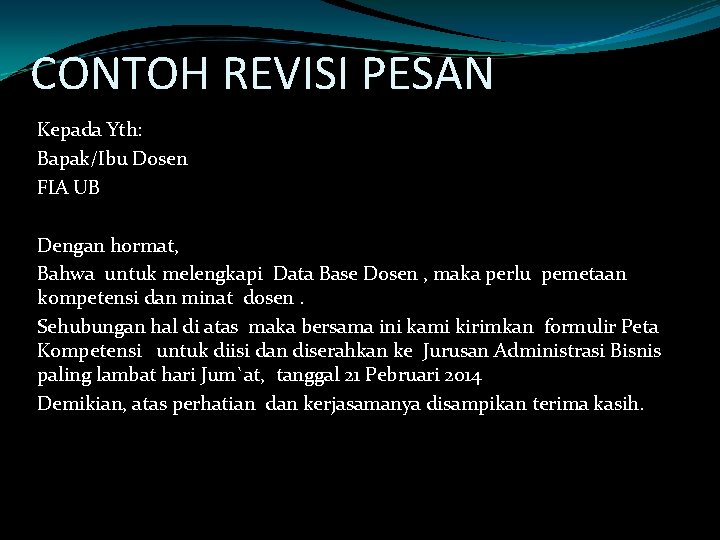 CONTOH REVISI PESAN

Kepada Yth:
Bapak/Ibu Dosen
FIA UB

Dengan hormat,

Bahwa untuk melengkapi Data Base Dosen , maka perlu pemetaan kompetensi dan minat dosen .

Sehubungan hal di atas maka bersama ini kami kirimkan formulir Peta Kompetensi untuk diisi dan diserahkan ke Jurusan Administrasi Bisnis paling lambat hari Jum`at, tanggal 21 Pebruari 2014

Demikian, atas perhatian dan kerjasamanya disampikan terima kasih.